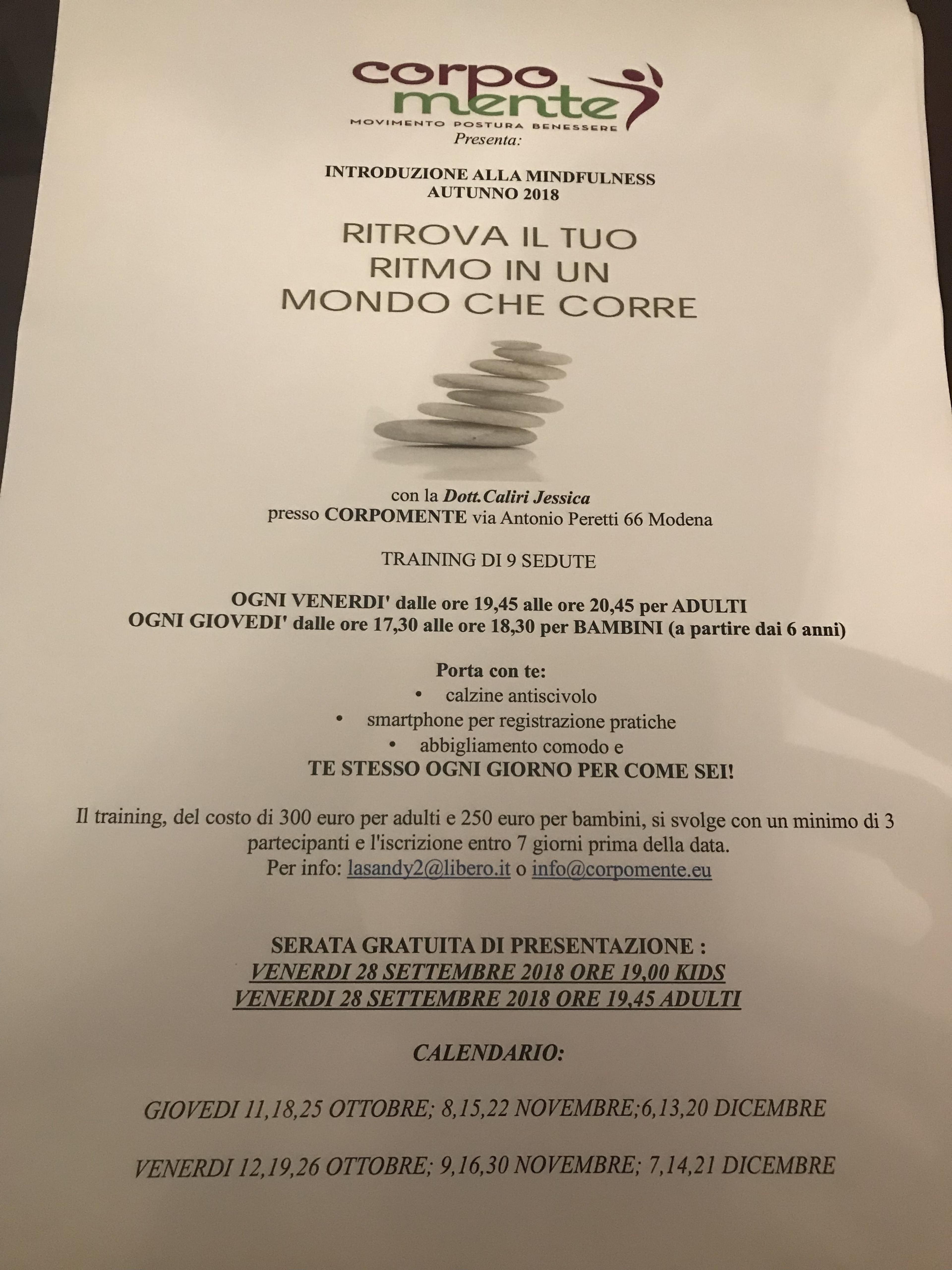 corpo mente
MOVIMENTO POSTURA BENESSERE
Presenta:

INTRODUZIONE ALLA MINDFULNESS
AUTUNNO 2018

RITROVA IL TUO RITMO IN UN MONDO CHE CORRE

con la Dott.Caliri Jessica
presso CORPOMENTE via Antonio Peretti 66 Modena

TRAINING DI 9 SEDUTE

OGNI VENERDI' dalle ore 19,45 alle ore 20,45 per ADULTI
OGNI GIOVEDI' dalle ore 17,30 alle ore 18,30 per BAMBINI (a partire dai 6 anni)

Porta con te:
• calzine antiscivolo
• smartphone per registrazione pratiche
• abbigliamento comodo e
TE STESSO OGNI GIORNO PER COME SEI!

Il training, del costo di 300 euro per adulti e 250 euro per bambini, si svolge con un minimo di 3 partecipanti e l'iscrizione entro 7 giorni prima della data.
Per info: lasandy2@libero.it o info@corpomente.eu

SERATA GRATUITA DI PRESENTAZIONE :
VENERDI 28 SETTEMBRE 2018 ORE 19,00 KIDS
VENERDI 28 SETTEMBRE 2018 ORE 19,45 ADULTI

CALENDARIO:

GIOVEDI 11,18,25 OTTOBRE; 8,15,22 NOVEMBRE;6,13,20 DICEMBRE

VENERDI 12,19,26 OTTOBRE; 9,16,30 NOVEMBRE; 7,14,21 DICEMBRE